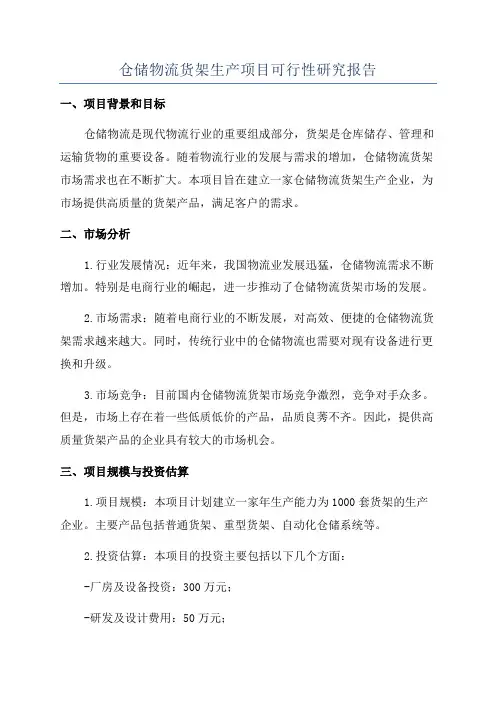 仓储物流货架生产项目可行性研究报告

一、项目背景和目标

仓储物流是现代物流行业的重要组成部分，货架是仓库储存、管理和运输货物的重要设备。随着物流行业的发展与需求的增加，仓储物流货架市场需求也在不断扩大。本项目旨在建立一家仓储物流货架生产企业，为市场提供高质量的货架产品，满足客户的需求。

二、市场分析

1.行业发展情况：近年来，我国物流业发展迅猛，仓储物流需求不断增加。特别是电商行业的崛起，进一步推动了仓储物流货架市场的发展。

2.市场需求：随着电商行业的不断发展，对高效、便捷的仓储物流货架需求越来越大。同时，传统行业中的仓储物流也需要对现有设备进行更换和升级。

3.市场竞争：目前国内仓储物流货架市场竞争激烈，竞争对手众多。但是，市场上存在着一些低质低价的产品，品质良莠不齐。因此，提供高质量货架产品的企业具有较大的市场机会。

三、项目规模与投资估算

1.项目规模：本项目计划建立一家年生产能力为1000套货架的生产企业。主要产品包括普通货架、重型货架、自动化仓储系统等。

2.投资估算：本项目的投资主要包括以下几个方面：

-厂房及设备投资：300万元；

-研发及设计费用：50万元；